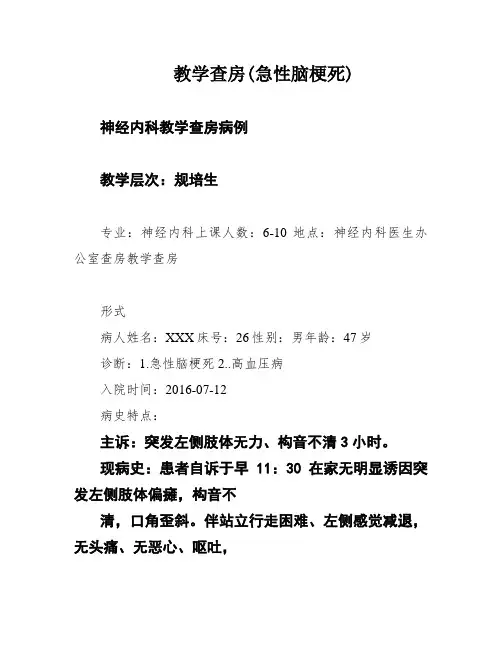 教学查房(急性脑梗死)

神经内科教学查房病例

教学层次：规培生

专业：神经内科上课人数：6-10 地点：神经内科医生办公室查房教学查房

形式

病人姓名：XXX 床号：26 性别：男年龄：47 岁

诊断：1.急性脑梗死 2..高血压病

入院时间：2016-07-12

病史特点：

主诉：突发左侧肢体无力、构音不清 3 小时。

现病史：患者自诉于早 11：30 在家无明显诱因突发左侧肢体偏瘫，构音不

清，口角歪斜。伴站立行走困难、左侧感觉减退，无头痛、无恶心、呕吐，